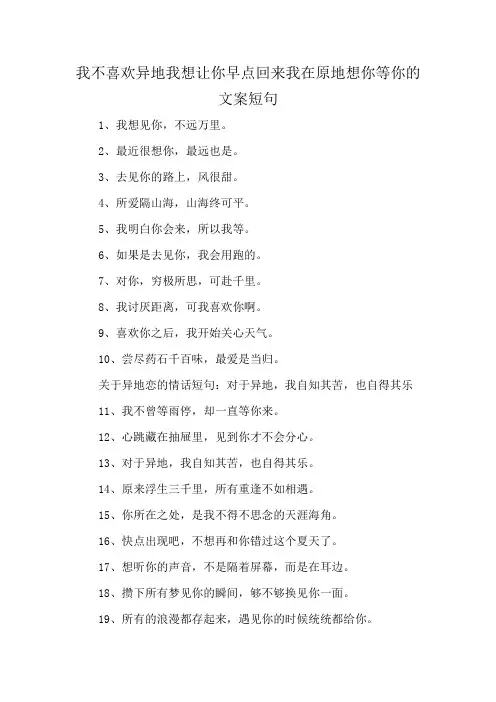 我不喜欢异地我想让你早点回来我在原地想你等你的文案短句

1、我想见你，不远万里。

2、最近很想你，最远也是。

3、去见你的路上，风很甜。

4、所爱隔山海，山海终可平。

5、我明白你会来，所以我等。

6、如果是去见你，我会用跑的。

7、对你，穷极所思，可赴千里。

8、我讨厌距离，可我喜欢你啊。

9、喜欢你之后，我开始关心天气。

10、尝尽药石千百味，最爱是当归。

关于异地恋的情话短句：对于异地，我自知其苦，也自得其乐

11、我不曾等雨停，却一直等你来。

12、心跳藏在抽屉里，见到你才不会分心。

13、对于异地，我自知其苦，也自得其乐。

14、原来浮生三千里，所有重逢不如相遇。

15、你所在之处，是我不得不思念的天涯海角。

16、快点出现吧，不想再和你错过这个夏天了。

17、想听你的声音，不是隔着屏幕，而是在耳边。

18、攒下所有梦见你的瞬间，够不够换见你一面。

19、所有的浪漫都存起来，遇见你的时候统统都给你。